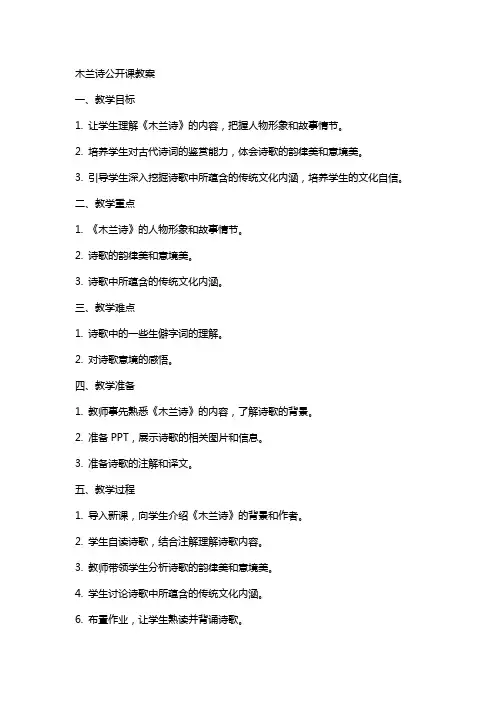 木兰诗公开课教案

一、教学目标

1. 让学生理解《木兰诗》的内容，把握人物形象和故事情节。

2. 培养学生对古代诗词的鉴赏能力，体会诗歌的韵律美和意境美。

3. 引导学生深入挖掘诗歌中所蕴含的传统文化内涵，培养学生的文化自信。

二、教学重点

1. 《木兰诗》的人物形象和故事情节。

2. 诗歌的韵律美和意境美。

3. 诗歌中所蕴含的传统文化内涵。

三、教学难点

1. 诗歌中的一些生僻字词的理解。

2. 对诗歌意境的感悟。

四、教学准备

1. 教师事先熟悉《木兰诗》的内容，了解诗歌的背景。

2. 准备 PPT，展示诗歌的相关图片和信息。

3. 准备诗歌的注解和译文。

五、教学过程

1. 导入新课，向学生介绍《木兰诗》的背景和作者。

2. 学生自读诗歌，结合注解理解诗歌内容。

3. 教师带领学生分析诗歌的韵律美和意境美。

4. 学生讨论诗歌中所蕴含的传统文化内涵。

6. 布置作业，让学生熟读并背诵诗歌。